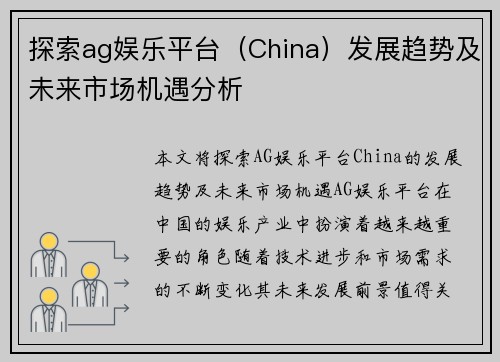 探索ag娱乐平台（China）发展趋势及未来市场机遇分析

本文将探索AG娱乐平台China的发展趋势及未来市场机遇AG娱乐平台在中国的娱乐产业中扮演着越来越重要的角色随着技术进步和市场需求的不断变化其未来发展前景值得关